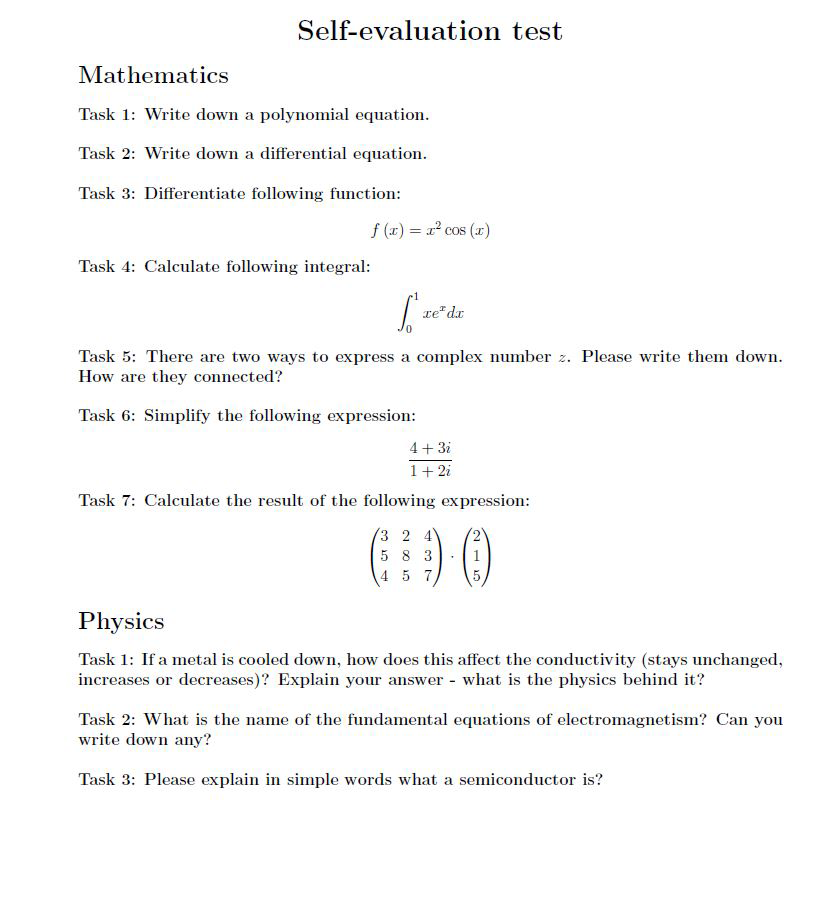 Self-evaluation test

Mathematics

Task 1: Write down a polynomial equation.

Task 2: Write down a differential equation.

Task 3: Differentiate following function:

$f(x) = x^2 \cos(x)$

Task 4: Calculate following integral:

$\int_0^1 xe^x dx$

Task 5: There are two ways to express a complex number $z$. Please write them down. How are they connected?

Task 6: Simplify the following expression:

$\frac{4+3i}{1+2i}$

Task 7: Calculate the result of the following expression:

$\begin{pmatrix} 3 & 2 & 4 \\ 5 & 8 & 3 \\ 4 & 5 & 7 \end{pmatrix} \cdot \begin{pmatrix} 2 \\ 1 \\ 5 \end{pmatrix}$

Physics

Task 1: If a metal is cooled down, how does this affect the conductivity (stays unchanged, increases or decreases)? Explain your answer - what is the physics behind it?

Task 2: What is the name of the fundamental equations of electromagnetism? Can you write down any?

Task 3: Please explain in simple words what a semiconductor is?